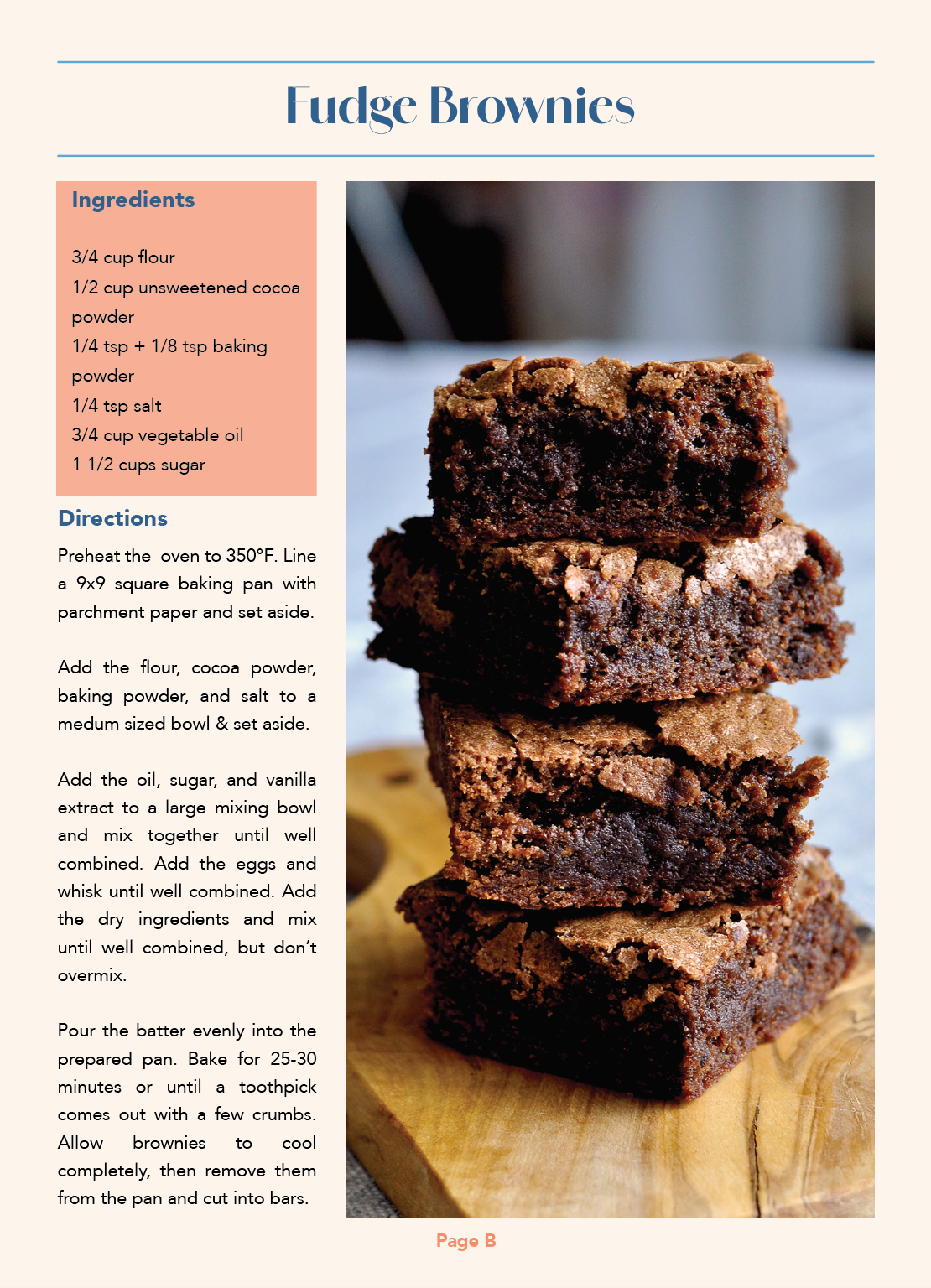 Fudge Brownies

Ingredients

3/4 cup flour
1/2 cup unsweetened cocoa powder
1/4 tsp + 1/8 tsp baking powder
1/4 tsp salt
3/4 cup vegetable oil
1 1/2 cups sugar

Directions

Preheat the oven to 350°F. Line a 9x9 square baking pan with parchment paper and set aside.

Add the flour, cocoa powder, baking powder, and salt to a medum sized bowl & set aside.

Add the oil, sugar, and vanilla extract to a large mixing bowl and mix together until well combined. Add the eggs and whisk until well combined. Add the dry ingredients and mix until well combined, but don't overmix.

Pour the batter evenly into the prepared pan. Bake for 25-30 minutes or until a toothpick comes out with a few crumbs. Allow brownies to cool completely, then remove them from the pan and cut into bars.

Page B